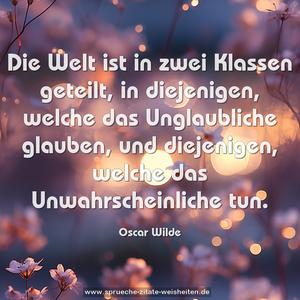 Die Welt ist in zwei Klassen geteilt, in diejenigen, welche das Unglaubliche glauben, und diejenigen, welche das Unwahrscheinliche tun.

Oscar Wilde

www.sprueche-zitate-weisheiten.de